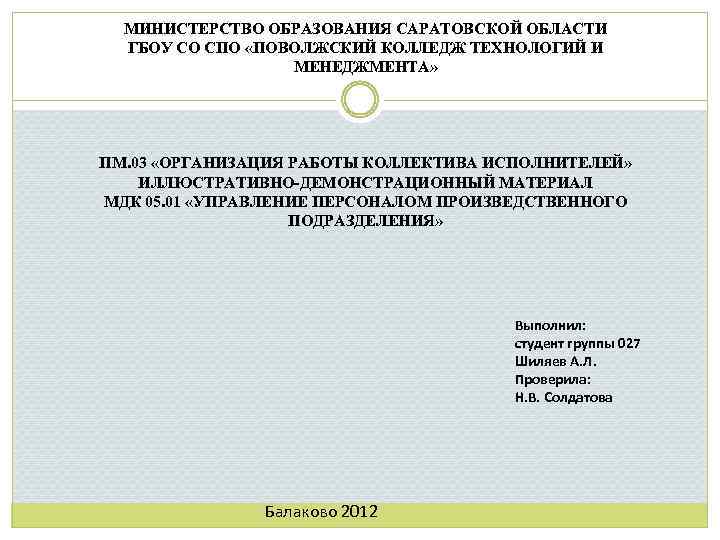 МИНИСТЕРСТВО ОБРАЗОВАНИЯ САРАТОВСКОЙ ОБЛАСТИ
ГБОУ СО СПО «ПОВОЛЖСКИЙ КОЛЛЕДЖ ТЕХНОЛОГИЙ И МЕНЕДЖМЕНТА»

ПМ.03 «ОРГАНИЗАЦИЯ РАБОТЫ КОЛЛЕКТИВА ИСПОЛНИТЕЛЕЙ»
ИЛЛЮСТРАТИВНО-ДЕМОНСТРАЦИОННЫЙ МАТЕРИАЛ
МДК 05.01 «УПРАВЛЕНИЕ ПЕРСОНАЛОМ ПРОИЗВЕДСТВЕННОГО ПОДРАЗДЕЛЕНИЯ»

Выполнил:
студент группы 027
Шиляев А.Л.
Проверила:
Н.В. Солдатова

Балаково 2012